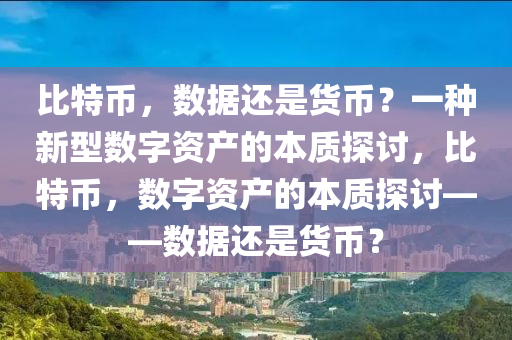 比特币，数据还是货币？一种新型数字资产的本质探讨，比特币，数字资产的本质探讨——数据还是货币？